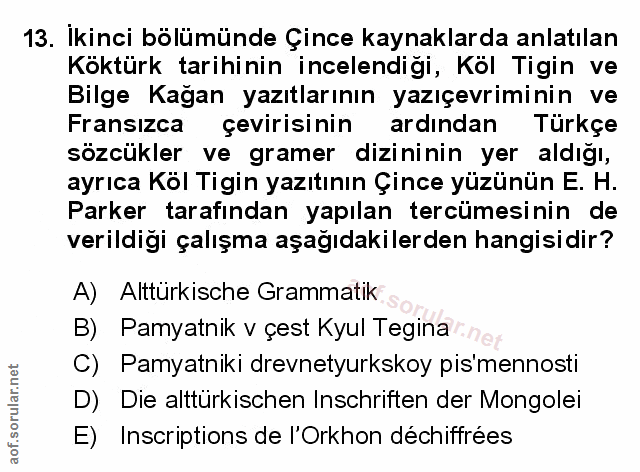 13. İkinci bölümünde Çince kaynaklarda anlatılan Köktürk tarihinin incelendiği, Köl Tigin ve Bilge Kağan yazıtlarının yazıçevriminin ve Fransızca çevirisinin ardından Türkçe sözcükler ve gramer dizininin yer aldığı, ayrıca Köl Tigin yazıtının Çince yüzünün E. H. Parker tarafından yapılan tercümesinin de verildiği çalışma aşağıdakilerden hangisidir?

A) Alttürkische Grammatik
B) Pamyatnik v çest Kyul Tegina
C) Pamyatniki drevnetyurkskoy pis'mennosti
D) Die alttürkischen Inschriften der Mongolei
E) Inscriptions de l'Orkhon déchiffrées

aof.sorular.net

aof.sorular.net